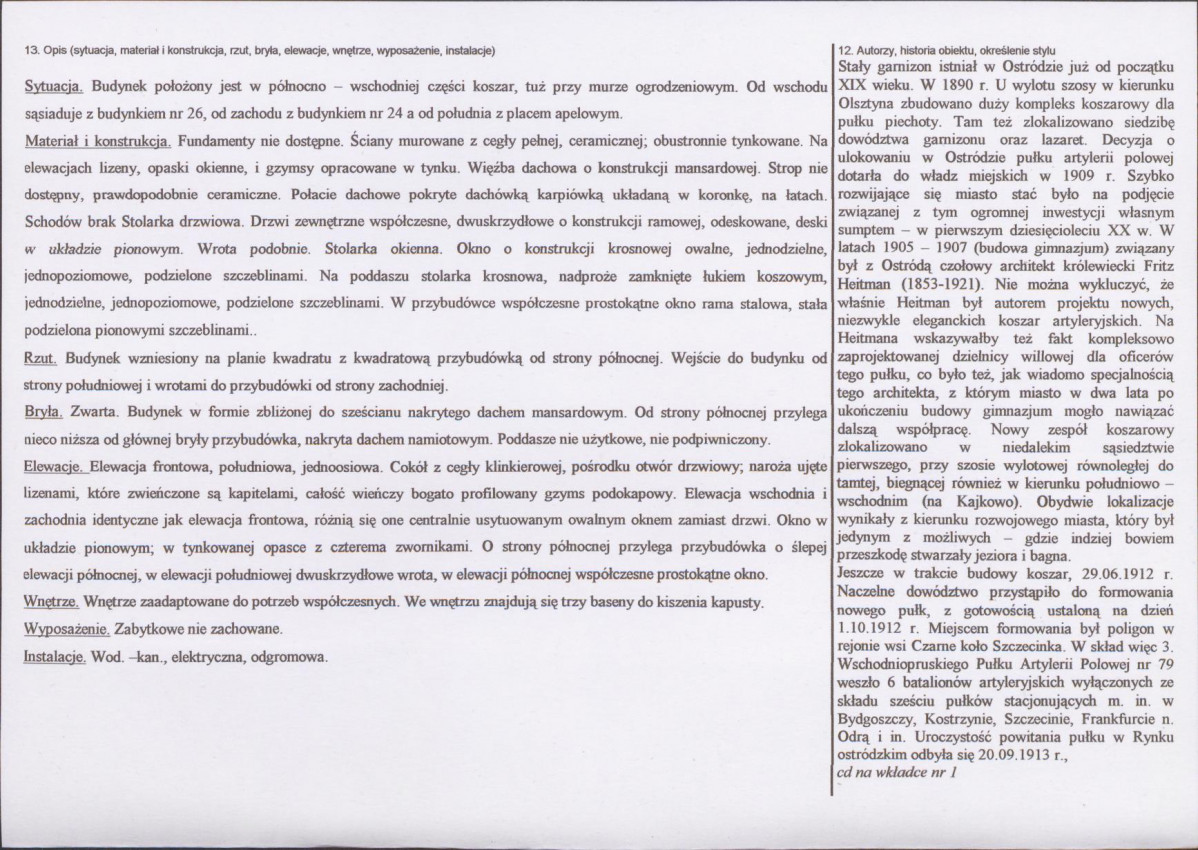 13. Opis (sytuacja, materiał i konstrukcja, rzut, bryła, elewacje, wnętrze, wyposażenie, instalacje)

Sytuacja. Budynek położony jest w północno – wschodniej części koszar, tuż przy murze ogrodzeniowym. Od wschodu sąsiaduje z budynkiem nr 26, od zachodu z budynkiem nr 24 a od południa z placem apelowym.

Materiał i konstrukcja. Fundamenty nie dostępne. Ściany murowane z cegły pełnej, ceramicznej; obustronnie tynkowane. Na elewacjach lizeny, opaski okienne, i gzymsy opracowane w tynku. Więźba dachowa o konstrukcji mansardowej. Strop nie dostępny, prawdopodobnie ceramiczne. Połacie dachowe pokryte dachówką karpiówką układaną w koronkę, na łatach. Schodów brak Stolarka drzwiowa. Drzwi zewnętrzne współczesne, dwuskrzydłowe o konstrukcji ramowej, odeskowane, deski w układzie pionowym. Wrota podobnie. Stolarka okienna. Okno o konstrukcji krosnowej owalne, jednodzielne, jednopoziomowe, podzielone szczeblinami. Na poddaszu stolarka krosnowa, nadproże zamknięte łukiem koszowym, jednodzielne, jednopoziomowe, podzielone szczeblinami. W przybudówce współczesne prostokątne okno rama stalowa, stała podzielona pionowymi szczeblinami..

Rzut. Budynek wzniesiony na planie kwadratu z kwadratową przybudówką od strony północnej. Wejście do budynku od strony południowej i wrotami do przybudówki od strony zachodniej.

Bryła. Zwarta. Budynek w formie zbliżonej do sześcianu nakrytego dachem mansardowym. Od strony północnej przylega nieco niższa od głównej bryły przybudówka, nakryta dachem namiotowym. Poddasze nie użytkowe, nie podpiwniczony.

Elewacje. Elewacja frontowa, południowa, jednoosiowa. Cokół z cegły klinkierowej, pośrodku otwór drzwiowy; naroża ujęte lizenami, które zwieńczone są kapitelami, całość wieńczy bogato profilowany gzyms podokapowy. Elewacja wschodnia i zachodnia identyczne jak elewacja frontowa, różnią się one centralnie usytuowanym owalnym oknem zamiast drzwi. Okno w układzie pionowym; w tynkowanej opasce z czterema zwornikami. O strony północnej przylega przybudówka o ślepej elewacji północnej, w elewacji południowej dwuskrzydłowe wrota, w elewacji północnej współczesne prostokątne okno.

Wnętrze. Wnętrze zaadaptowane do potrzeb współczesnych. We wnętrzu znajdują się trzy baseny do kiszenia kapusty.

Wyposażenie. Zabytkowe nie zachowane.

Instalacje. Wod. –kan., elektryczna, odgromowa.

12. Autorzy, historia obiektu, określenie stylu

Stały garnizon istniał w Ostródzie już od początku XIX wieku. W 1890 r. U wylotu szosy w kierunku Olsztyna zbudowano duży kompleks koszarowy dla pułku piechoty. Tam też zlokalizowano siedzibę dowództwa garnizonu oraz lazaret. Decyzja o ulokowaniu w Ostródzie pułku artylerii polowej dotarła do władz miejskich w 1909 r. Szybko rozwijające się miasto stać było na podjęcie związanej z tym ogromnej inwestycji własnym sumptem – w pierwszym dziesięcioleciu XX w. W latach 1905 – 1907 (budowa gimnazjum) związany był z Ostródą czołowy architekt królewiecki Fritz Heitman (1853-1921). Nie można wykluczyć, że właśnie Heitman był autorem projektu nowych, niezwykle eleganckich koszar artyleryjskich. Na Heitmana wskazywałby też fakt kompleksowo zaprojektowanej dzielnicy willowej dla oficerów tego pułku, co było też, jak wiadomo specjalnością tego architekta, z którym miasto w dwa lata po ukończeniu budowy gimnazjum mogło nawiązać dalszą współpracę. Nowy zespół koszarowy zlokalizowano w niedalekim sąsiedztwie pierwszego, przy szosie wylotowej równoległej do tamtej, biegnącej również w kierunku południowo – wschodnim (na Kajkowo). Obydwie lokalizacje wynikały z kierunku rozwojowego miasta, który był jedynym z możliwych – gdzie indziej bowiem przeszkodę stwarzały jeziora i bagna.

Jeszcze w trakcie budowy koszar, 29.06.1912 r. Naczelne dowództwo przystąpiło do formowania nowego pułk, z gotowością ustaloną na dzień 1.10.1912 r. Miejscem formowania był poligon w rejonie wsi Czarne koło Szczecinka. W skład więc 3. Wschodniopruskiego Pułku Artylerii Polowej nr 79 weszło 6 batalionów artyleryjskich wyłączonych ze składu sześciu pułków stacjonujących m. in. w Bydgoszczy, Kostrzynie, Szczecinie, Frankfurcie n. Odrą i in. Uroczystość powitania pułku w Rynku ostródzkim odbyła się 20.09.1913 r.,

cd na wkładce nr 1